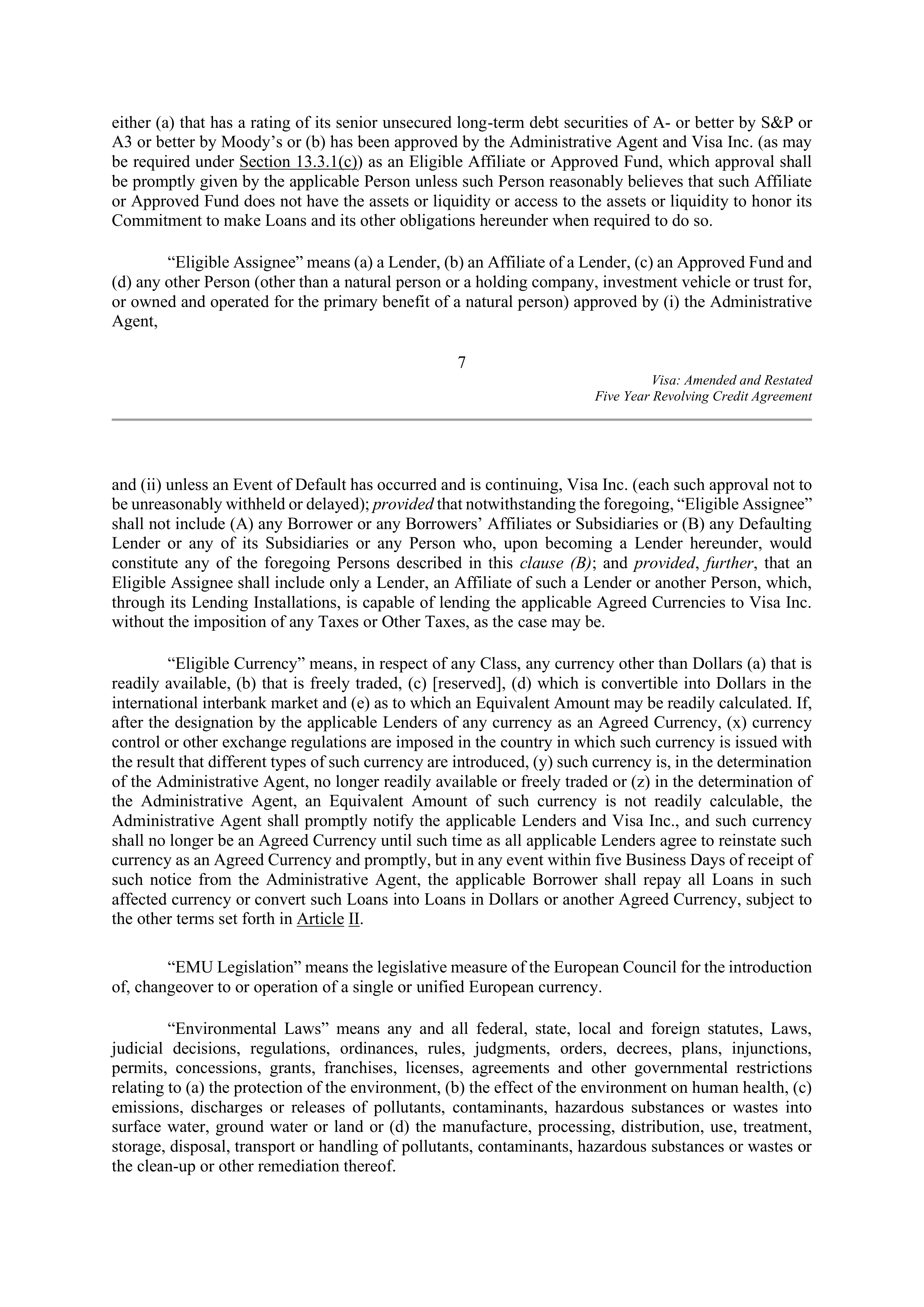 either (a) that has a rating of its senior unsecured long-term debt securities of A- or better by S&P or A3 or better by Moody's or (b) has been approved by the Administrative Agent and Visa Inc. (as may be required under Section 13.3.1(c)) as an Eligible Affiliate or Approved Fund, which approval shall be promptly given by the applicable Person unless such Person reasonably believes that such Affiliate or Approved Fund does not have the assets or liquidity or access to the assets or liquidity to honor its Commitment to make Loans and its other obligations hereunder when required to do so.

"Eligible Assignee" means (a) a Lender, (b) an Affiliate of a Lender, (c) an Approved Fund and (d) any other Person (other than a natural person or a holding company, investment vehicle or trust for, or owned and operated for the primary benefit of a natural person) approved by (i) the Administrative Agent,

7

Visa: Amended and Restated
Five Year Revolving Credit Agreement

and (ii) unless an Event of Default has occurred and is continuing, Visa Inc. (each such approval not to be unreasonably withheld or delayed); provided that notwithstanding the foregoing, "Eligible Assignee" shall not include (A) any Borrower or any Borrowers' Affiliates or Subsidiaries or (B) any Defaulting Lender or any of its Subsidiaries or any Person who, upon becoming a Lender hereunder, would constitute any of the foregoing Persons described in this clause (B); and provided, further, that an Eligible Assignee shall include only a Lender, an Affiliate of such a Lender or another Person, which, through its Lending Installations, is capable of lending the applicable Agreed Currencies to Visa Inc. without the imposition of any Taxes or Other Taxes, as the case may be.

"Eligible Currency" means, in respect of any Class, any currency other than Dollars (a) that is readily available, (b) that is freely traded, (c) [reserved], (d) which is convertible into Dollars in the international interbank market and (e) as to which an Equivalent Amount may be readily calculated. If, after the designation by the applicable Lenders of any currency as an Agreed Currency, (x) currency control or other exchange regulations are imposed in the country in which such currency is issued with the result that different types of such currency are introduced, (y) such currency is, in the determination of the Administrative Agent, no longer readily available or freely traded or (z) in the determination of the Administrative Agent, an Equivalent Amount of such currency is not readily calculable, the Administrative Agent shall promptly notify the applicable Lenders and Visa Inc., and such currency shall no longer be an Agreed Currency until such time as all applicable Lenders agree to reinstate such currency as an Agreed Currency and promptly, but in any event within five Business Days of receipt of such notice from the Administrative Agent, the applicable Borrower shall repay all Loans in such affected currency or convert such Loans into Loans in Dollars or another Agreed Currency, subject to the other terms set forth in Article II.

"EMU Legislation" means the legislative measure of the European Council for the introduction of, changeover to or operation of a single or unified European currency.

"Environmental Laws" means any and all federal, state, local and foreign statutes, Laws, judicial decisions, regulations, ordinances, rules, judgments, orders, decrees, plans, injunctions, permits, concessions, grants, franchises, licenses, agreements and other governmental restrictions relating to (a) the protection of the environment, (b) the effect of the environment on human health, (c) emissions, discharges or releases of pollutants, contaminants, hazardous substances or wastes into surface water, ground water or land or (d) the manufacture, processing, distribution, use, treatment, storage, disposal, transport or handling of pollutants, contaminants, hazardous substances or wastes or the clean-up or other remediation thereof.